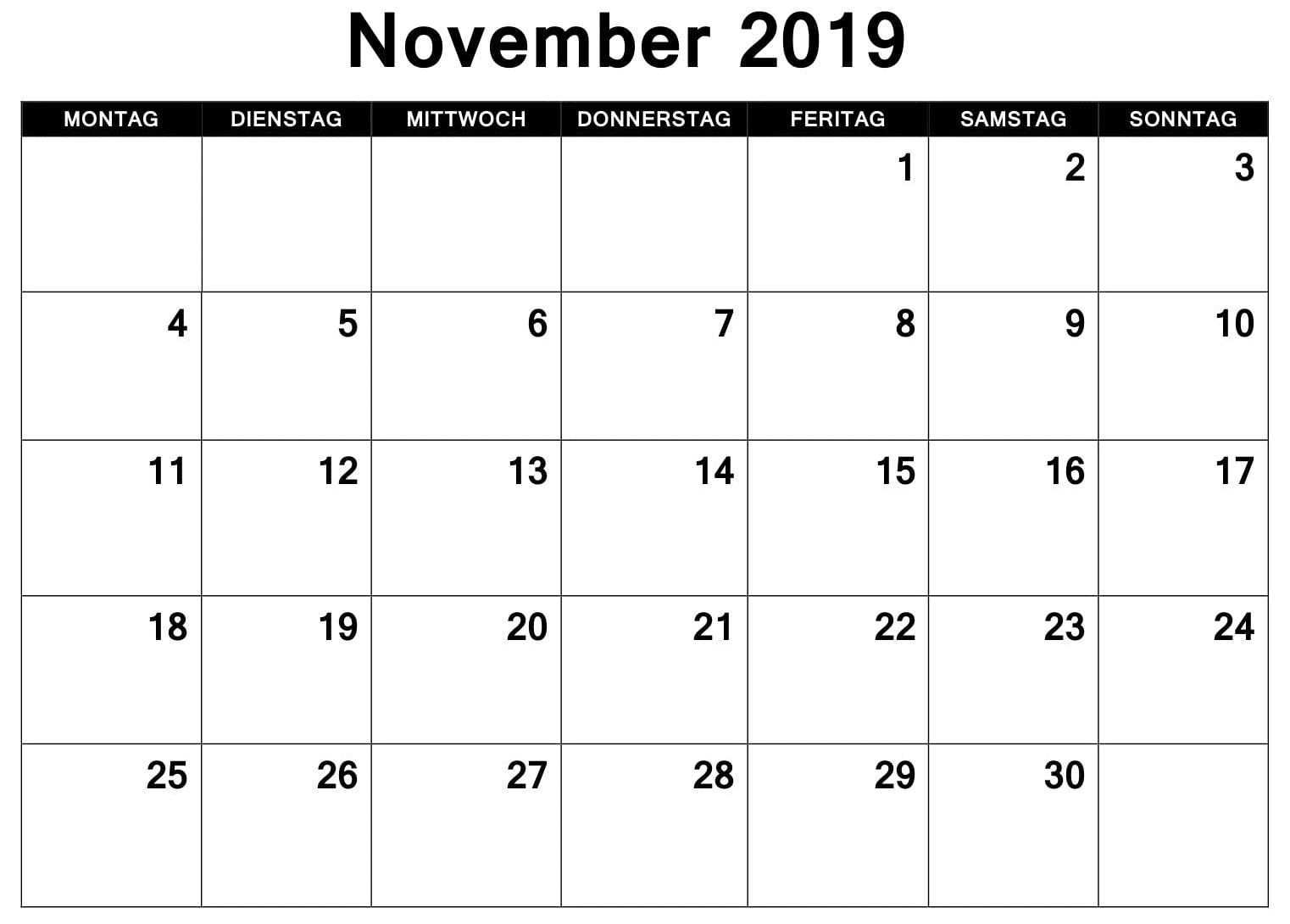 November 2019

| MONTAG | DIENSTAG | MITTWOCH | DONNERSTAG | FERITAG | SAMSTAG | SONNTAG |
|---|---|---|---|---|---|---|
| | | | | 1 | 2 | 3 |
| 4 | 5 | 6 | 7 | 8 | 9 | 10 |
| 11 | 12 | 13 | 14 | 15 | 16 | 17 |
| 18 | 19 | 20 | 21 | 22 | 23 | 24 |
| 25 | 26 | 27 | 28 | 29 | 30 | |